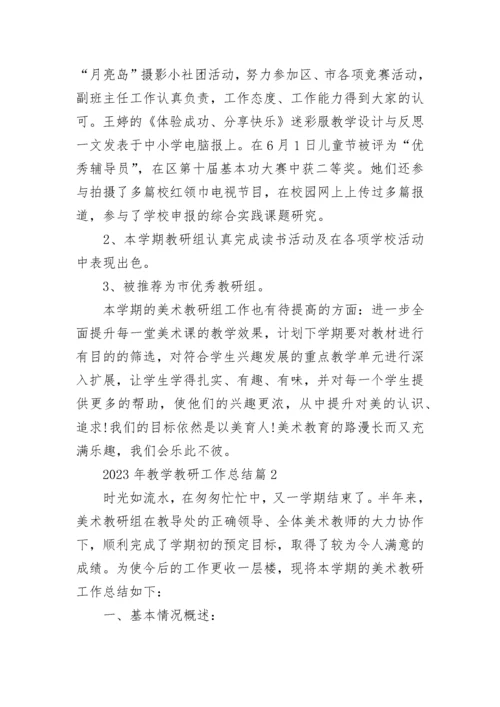 “月亮岛”摄影小社团活动，努力参加区、市各项竞赛活动，副班主任工作认真负责，工作态度、工作能力得到大家的认可。王婷的《体验成功、分享快乐》迷彩服教学设计与反思一文发表于中小学电脑报上。在6月1日儿童节被评为“优秀辅导员”，在区第十届基本功大赛中获二等奖。她们还参与拍摄了多篇校红领巾电视节目，在校园网上上传过多篇报道，参与了学校申报的综合实践课题研究。

2、本学期教研组认真完成读书活动及在各项学校活动中表现出色。

3、被推荐为市优秀教研组。

本学期的美术教研组工作也有待提高的方面：进一步全面提升每一堂美术课的教学效果，计划下学期要对教材进行有目的的筛选，对符合学生兴趣发展的重点教学单元进行深入扩展，让学生学得扎实、有趣、有味，并对每一个学生提供更多的帮助，使他们的兴趣更浓，从中提升对美的认识、追求!我们的目标依然是以美育人!美术教育的路漫长而又充满乐趣，我们会乐此不彼。

2023年教学教研工作总结篇2

时光如流水，在匆匆忙忙中，又一学期结束了。半年来，美术教研组在教导处的正确领导、全体美术教师的大力协作下，顺利完成了学期初的预定目标，取得了较为令人满意的成绩。为使今后的工作更收一层楼，现将本学期的美术教研工作总结如下：

一、基本情况概述：